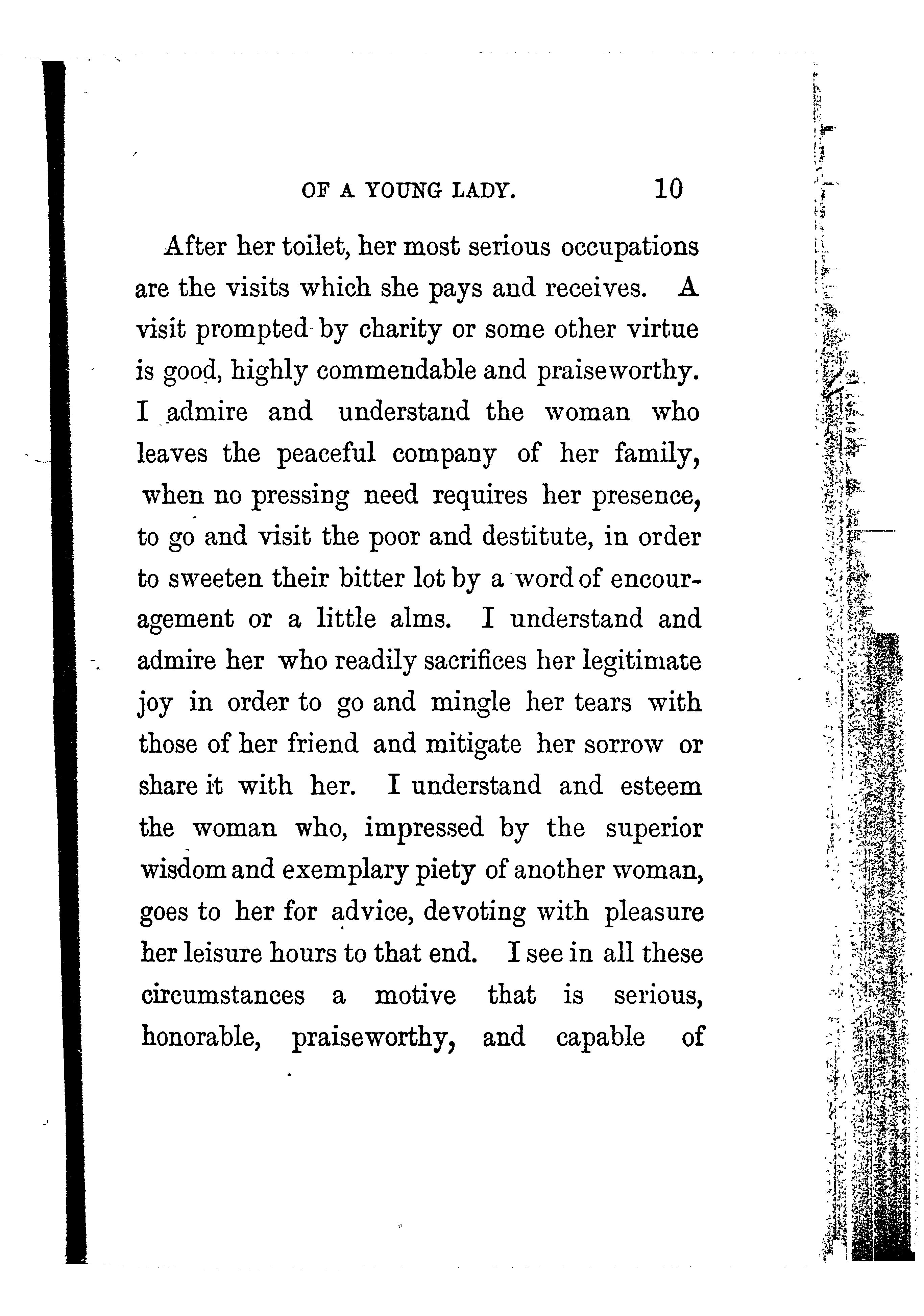 OF A YOUNG LADY. 10

After her toilet, her most serious occupations are the visits which she pays and receives. A visit prompted by charity or some other virtue is good, highly commendable and praiseworthy. I admire and understand the woman who leaves the peaceful company of her family, when no pressing need requires her presence, to go and visit the poor and destitute, in order to sweeten their bitter lot by a word of encouragement or a little alms. I understand and admire her who readily sacrifices her legitimate joy in order to go and mingle her tears with those of her friend and mitigate her sorrow or share it with her. I understand and esteem the woman who, impressed by the superior wisdom and exemplary piety of another woman, goes to her for advice, devoting with pleasure her leisure hours to that end. I see in all these circumstances a motive that is serious, honorable, praiseworthy, and capable of